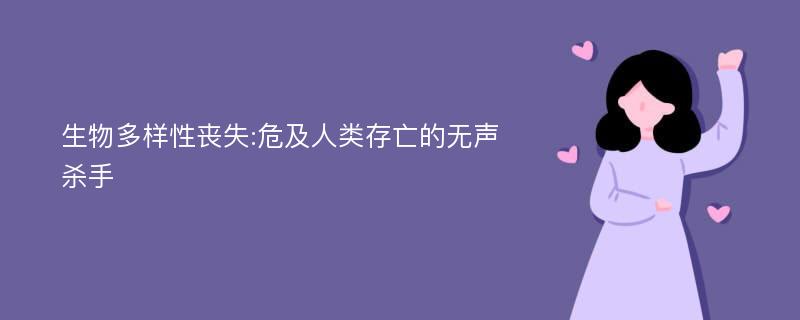 生物多样性丧失:危及人类存亡的无声杀手